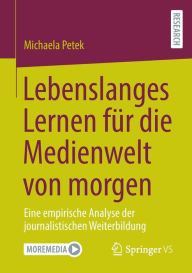 RESEARCH

Michaela Petek

Lebenslanges Lernen für die Medienwelt von morgen

Eine empirische Analyse der journalistischen Weiterbildung

MOREMEDIA

Springer VS